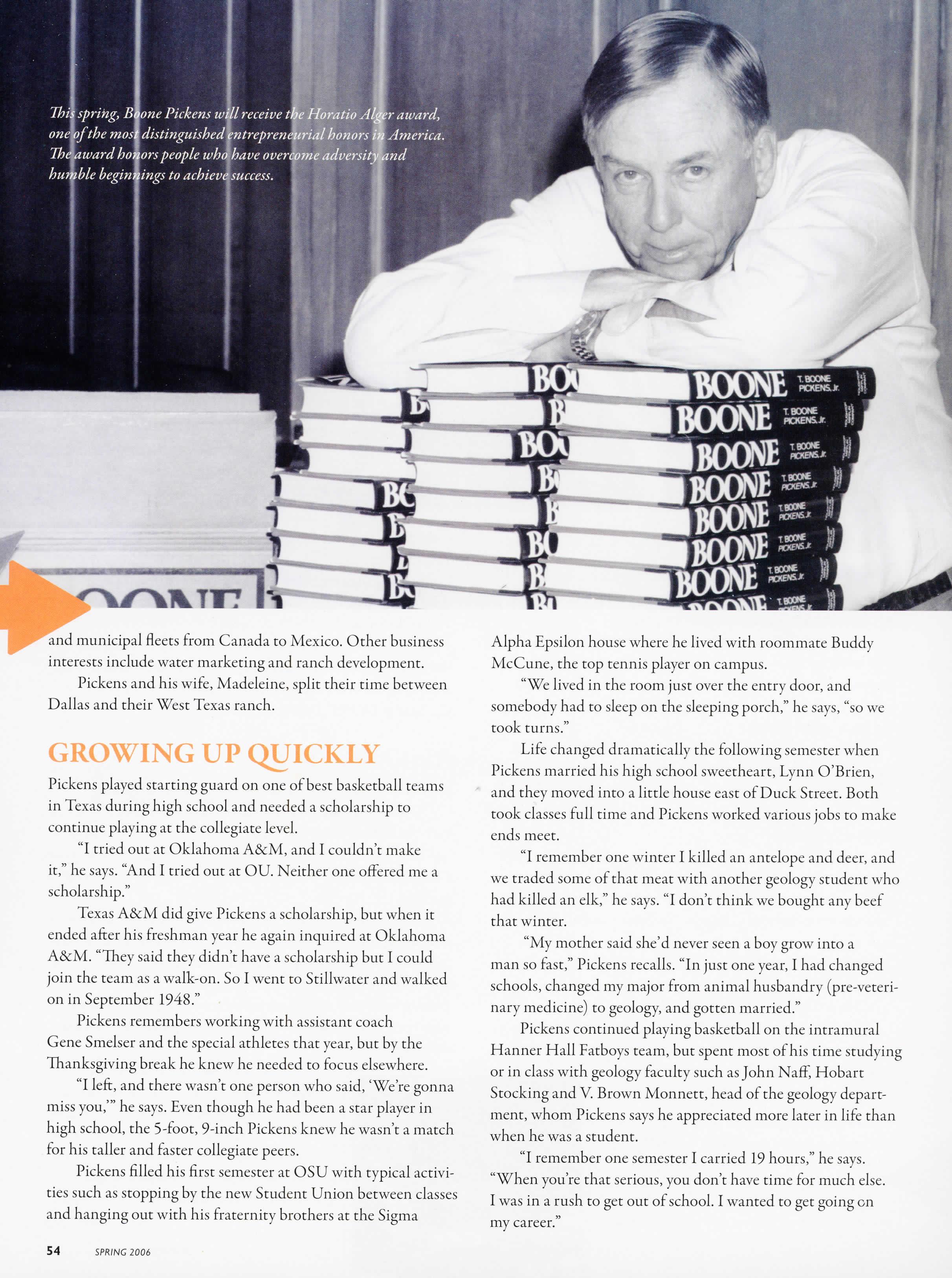 This spring, Boone Pickens will receive the Horatio Alger award, one of the most distinguished entrepreneurial honors in America. The award honors people who have overcome adversity and humble beginnings to achieve success.

BOONE T. BOONE PICKENS, Jr.

BOONE T. BOONE PICKENS, Jr.

BOONE T. BOONE PICKENS, Jr.

BOONE T. BOONE PICKENS, Jr.

BOONE T. BOONE PICKENS, Jr.

BOONE T. BOONE PICKENS, Jr.

BOONE T. BOONE PICKENS, Jr.

and municipal fleets from Canada to Mexico. Other business interests include water marketing and ranch development.

Pickens and his wife, Madeleine, split their time between Dallas and their West Texas ranch.

GROWING UP QUICKLY

Pickens played starting guard on one of best basketball teams in Texas during high school and needed a scholarship to continue playing at the collegiate level.

"I tried out at Oklahoma A&M, and I couldn't make it," he says. "And I tried out at OU. Neither one offered me a scholarship."

Texas A&M did give Pickens a scholarship, but when it ended after his freshman year he again inquired at Oklahoma A&M. "They said they didn't have a scholarship but I could join the team as a walk-on. So I went to Stillwater and walked on in September 1948."

Pickens remembers working with assistant coach Gene Smelser and the special athletes that year, but by the Thanksgiving break he knew he needed to focus elsewhere.

"I left, and there wasn't one person who said, 'We're gonna miss you,'" he says. Even though he had been a star player in high school, the 5-foot, 9-inch Pickens knew he wasn't a match for his taller and faster collegiate peers.

Pickens filled his first semester at OSU with typical activities such as stopping by the new Student Union between classes and hanging out with his fraternity brothers at the Sigma Alpha Epsilon house where he lived with roommate Buddy McCune, the top tennis player on campus.

"We lived in the room just over the entry door, and somebody had to sleep on the sleeping porch," he says, "so we took turns."

Life changed dramatically the following semester when Pickens married his high school sweetheart, Lynn O'Brien, and they moved into a little house east of Duck Street. Both took classes full time and Pickens worked various jobs to make ends meet.

"I remember one winter I killed an antelope and deer, and we traded some of that meat with another geology student who had killed an elk," he says. "I don't think we bought any beef that winter.

"My mother said she'd never seen a boy grow into a man so fast," Pickens recalls. "In just one year, I had changed schools, changed my major from animal husbandry (pre-veterinary medicine) to geology, and gotten married."

Pickens continued playing basketball on the intramural Hanner Hall Fatboys team, but spent most of his time studying or in class with geology faculty such as John Naff, Hobart Stocking and V. Brown Monnett, head of the geology department, whom Pickens says he appreciated more later in life than when he was a student.

"I remember one semester I carried 19 hours," he says. "When you're that serious, you don't have time for much else. I was in a rush to get out of school. I wanted to get going on my career."

54 SPRING 2006